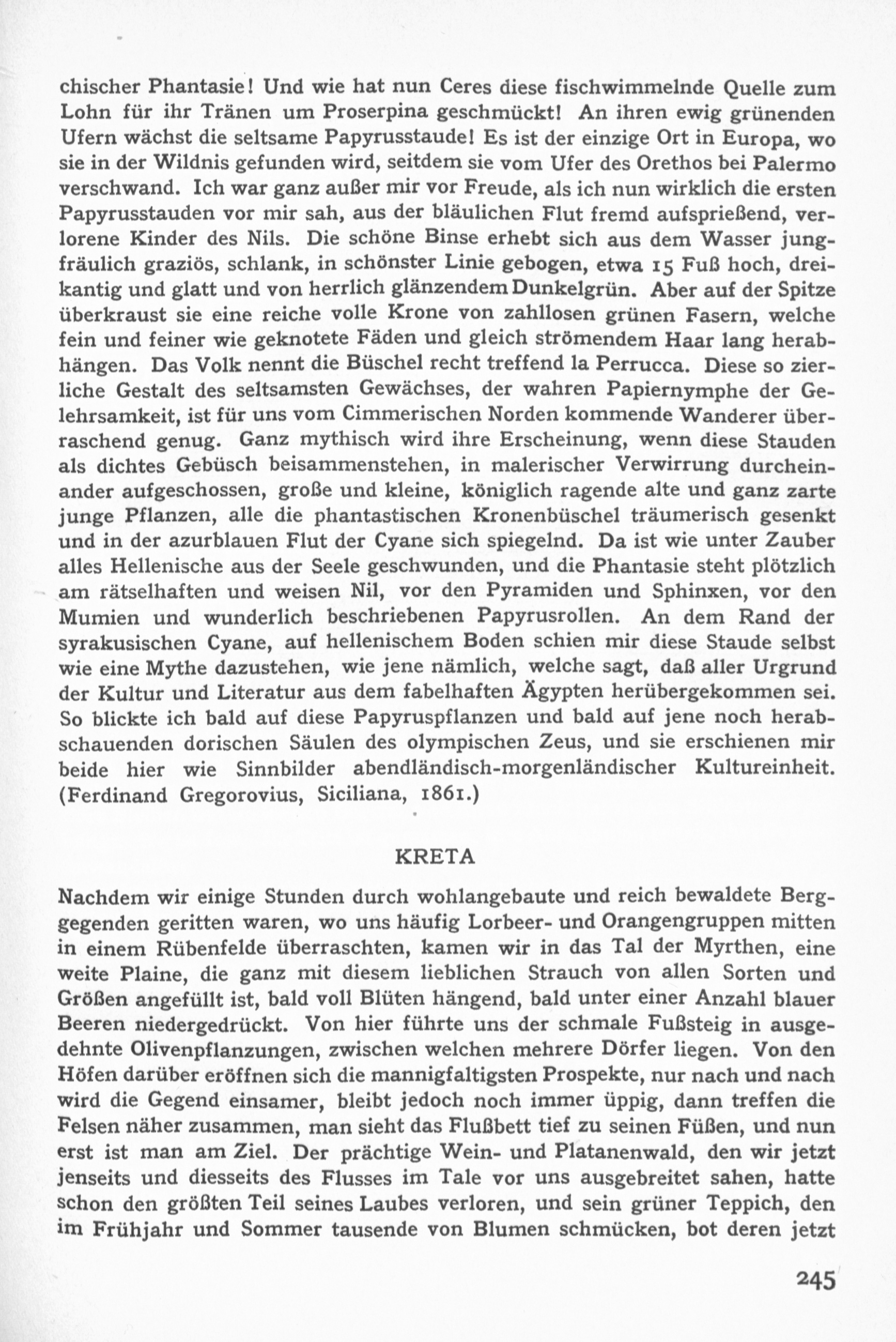 chischer Phantasie! Und wie hat nun Ceres diese fischwimmelnde Quelle zum Lohn für ihr Tränen um Proserpina geschmückt! An ihren ewig grünenden Ufern wächst die seltsame Papyrusstaude! Es ist der einzige Ort in Europa, wo sie in der Wildnis gefunden wird, seitdem sie vom Ufer des Orethos bei Palermo verschwand. Ich war ganz außer mir vor Freude, als ich nun wirklich die ersten Papyrusstauden vor mir sah, aus der bläulichen Flut fremd aufsprießend, verlorene Kinder des Nils. Die schöne Binse erhebt sich aus dem Wasser jungfräulich graziös, schlank, in schönster Linie gebogen, etwa 15 Fuß hoch, dreikantig und glatt und von herrlich glänzendem Dunkelgrün. Aber auf der Spitze überkraust sie eine reiche volle Krone von zahllosen grünen Fasern, welche fein und feiner wie geknotete Fäden und gleich strömendem Haar lang herabhängen. Das Volk nennt die Büschel recht treffend la Perrucca. Diese so zierliche Gestalt des seltsamsten Gewächses, der wahren Papiernymphe der Gelehrsamkeit, ist für uns vom Cimmerischen Norden kommende Wanderer überraschend genug. Ganz mythisch wird ihre Erscheinung, wenn diese Stauden als dichtes Gebüsch beisammenstehen, in malerischer Verwirrung durcheinander aufgeschossen, große und kleine, königlich ragende alte und ganz zarte junge Pflanzen, alle die phantastischen Kronenbüschel träumerisch gesenkt und in der azurblauen Flut der Cyane sich spiegelnd. Da ist wie unter Zauber alles Hellenische aus der Seele geschwunden, und die Phantasie steht plötzlich am rätselhaften und weisen Nil, vor den Pyramiden und Sphinxen, vor den Mumien und wunderlich beschriebenen Papyrusrollen. An dem Rand der syrakusischen Cyane, auf hellenischem Boden schien mir diese Staude selbst wie eine Mythe dazustehen, wie jene nämlich, welche sagt, daß aller Urgrund der Kultur und Literatur aus dem fabelhaften Ägypten herübergekommen sei. So blickte ich bald auf diese Papyruspflanzen und bald auf jene noch herabschauenden dorischen Säulen des olympischen Zeus, und sie erschienen mir beide hier wie Sinnbilder abendländisch-morgenländischer Kultureinheit. (Ferdinand Gregorovius, Siciliana, 1861.)

KRETA

Nachdem wir einige Stunden durch wohlangebaute und reich bewaldete Berggegenden geritten waren, wo uns häufig Lorbeer- und Orangengruppen mitten in einem Rübenfelde überraschten, kamen wir in das Tal der Myrthen, eine weite Plaine, die ganz mit diesem lieblichen Strauch von allen Sorten und Größen angefüllt ist, bald voll Blüten hängend, bald unter einer Anzahl blauer Beeren niedergedrückt. Von hier führte uns der schmale Fußsteig in ausgedehnte Olivenpflanzungen, zwischen welchen mehrere Dörfer liegen. Von den Höfen darüber eröffnen sich die mannigfaltigsten Prospekte, nur nach und nach wird die Gegend einsamer, bleibt jedoch noch immer üppig, dann treffen die Felsen näher zusammen, man sieht das Flußbett tief zu seinen Füßen, und nun erst ist man am Ziel. Der prächtige Wein- und Platanenwald, den wir jetzt jenseits und diesseits des Flusses im Tale vor uns ausgebreitet sahen, hatte schon den größten Teil seines Laubes verloren, und sein grüner Teppich, den im Frühjahr und Sommer tausende von Blumen schmücken, bot deren jetzt

245